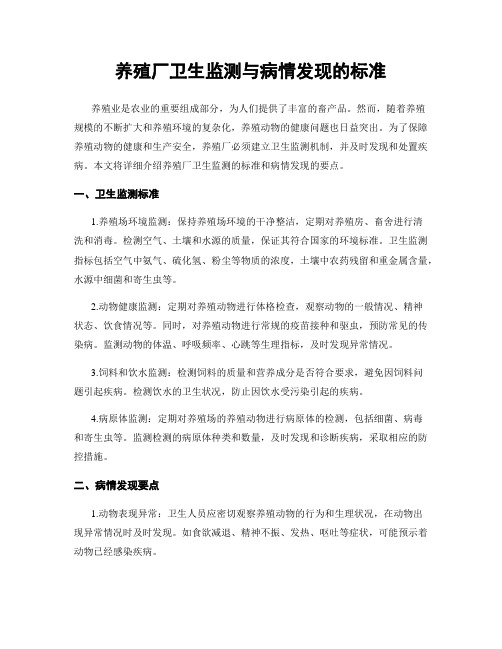 养殖厂卫生监测与病情发现的标准

养殖业是农业的重要组成部分，为人们提供了丰富的畜产品。然而，随着养殖规模的不断扩大和养殖环境的复杂化，养殖动物的健康问题也日益突出。为了保障养殖动物的健康和生产安全，养殖厂必须建立卫生监测机制，并及时发现和处置疾病。本文将详细介绍养殖厂卫生监测的标准和病情发现的要点。

一、卫生监测标准

1.养殖场环境监测：保持养殖场环境的干净整洁，定期对养殖房、畜舍进行清洗和消毒。检测空气、土壤和水源的质量，保证其符合国家的环境标准。卫生监测指标包括空气中氨气、硫化氢、粉尘等物质的浓度，土壤中农药残留和重金属含量，水源中细菌和寄生虫等。

2.动物健康监测：定期对养殖动物进行体格检查，观察动物的一般情况、精神状态、饮食情况等。同时，对养殖动物进行常规的疫苗接种和驱虫，预防常见的传染病。监测动物的体温、呼吸频率、心跳等生理指标，及时发现异常情况。

3.饲料和饮水监测：检测饲料的质量和营养成分是否符合要求，避免因饲料问题引起疾病。检测饮水的卫生状况，防止因饮水受污染引起的疾病。

4.病原体监测：定期对养殖场的养殖动物进行病原体的检测，包括细菌、病毒和寄生虫等。监测检测的病原体种类和数量，及时发现和诊断疾病，采取相应的防控措施。

二、病情发现要点

1.动物表现异常：卫生人员应密切观察养殖动物的行为和生理状况，在动物出现异常情况时及时发现。如食欲减退、精神不振、发热、呕吐等症状，可能预示着动物已经感染疾病。